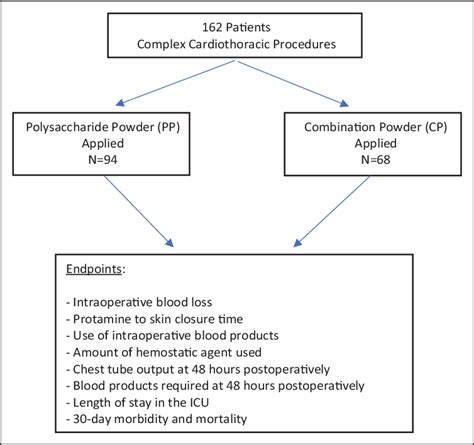 162 Patients
Complex Cardiothoracic Procedures

Polysaccharide Powder (PP)
Applied
N=94

Combination Powder (CP)
Applied
N=68

Endpoints:

- Intraoperative blood loss
- Protamine to skin closure time
- Use of intraoperative blood products
- Amount of hemostatic agent used
- Chest tube output at 48 hours postoperatively
- Blood products required at 48 hours postoperatively
- Length of stay in the ICU
- 30-day morbidity and mortality